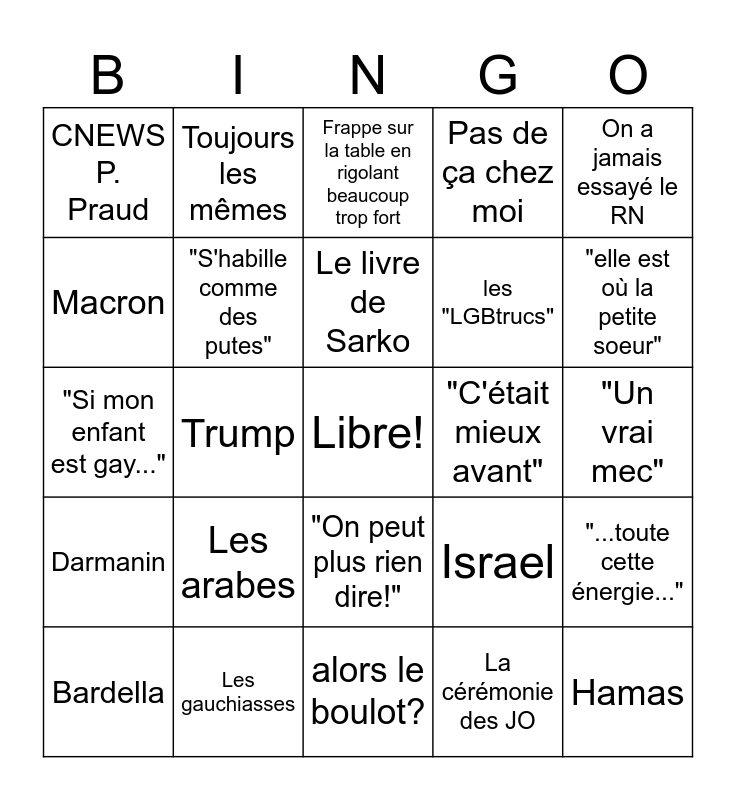 | B | I | N | G | O |
|---|---|---|---|---|
| CNEWS P. Praud | Toujours les mêmes | Frappe sur la table en rigolant beaucoup trop fort | Pas de ça chez moi | On a jamais essayé le RN |
| Macron | "S'habille comme des putes" | Le livre de Sarko | les "LGBtrucs" | "elle est où la petite soeur" |
| "Si mon enfant est gay..." | Trump | Libre! | "C'était mieux avant" | "Un vrai mec" |
| Darmanin | Les arabes | "On peut plus rien dire!" | Israel | "...toute cette énergie..." |
| Bardella | Les gauchiasses | alors le boulot? | La cérémonie des JO | Hamas |